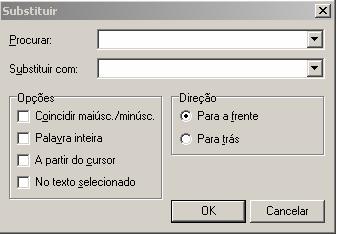 Substituir

Procurar:

Substituir com:

Opções

Coincidir maiúsc./minúsc.

Palavra inteira

A partir do cursor

No texto selecionado

Direção

Para a frente

Para trás

OK

Cancelar